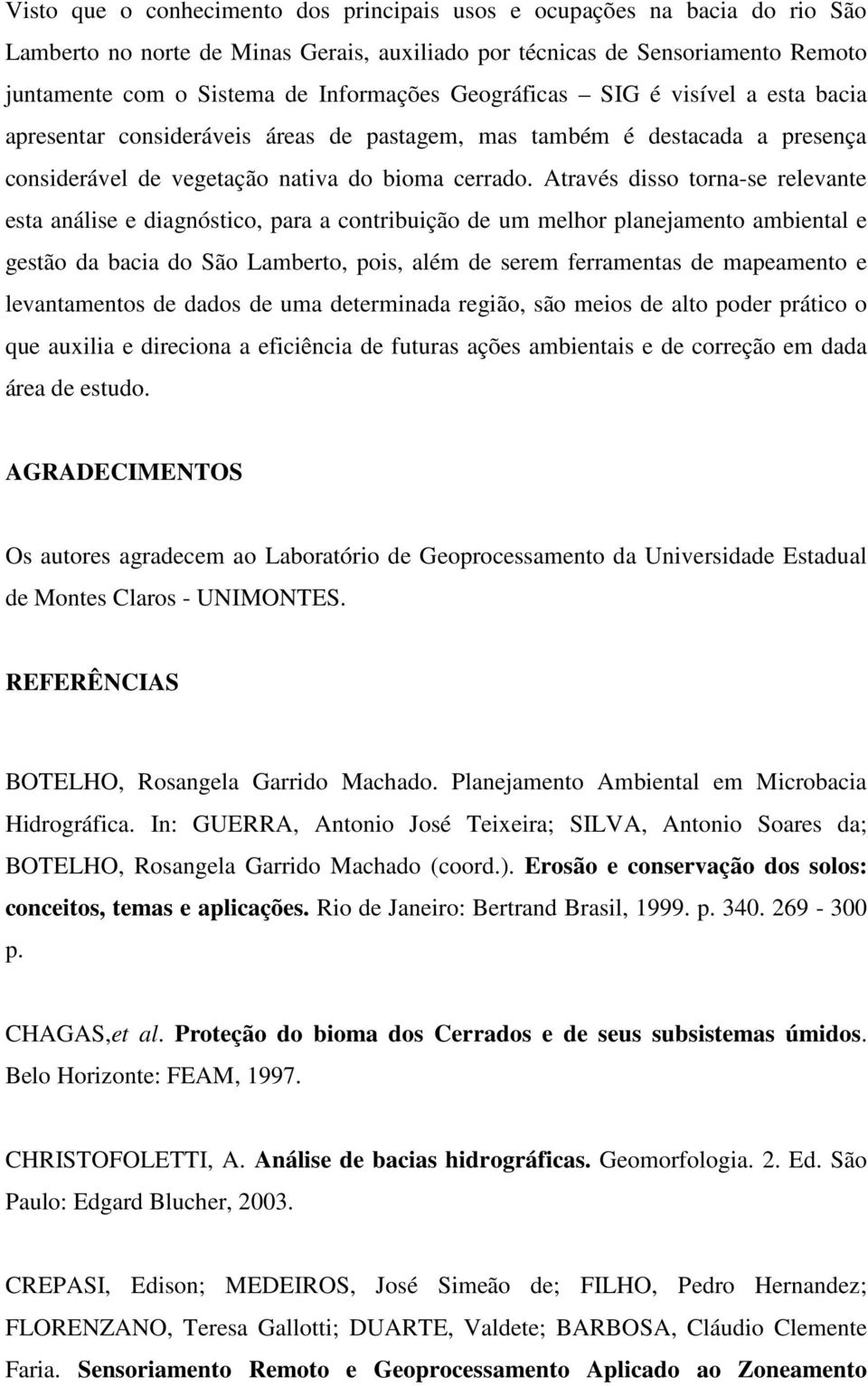 Visto que o conhecimento dos principais usos e ocupações na bacia do rio São Lamberto no norte de Minas Gerais, auxiliado por técnicas de Sensoriamento Remoto juntamente com o Sistema de Informações Geográficas – SIG é visível a esta bacia apresentar consideráveis áreas de pastagem, mas também é destacada a presença considerável de vegetação nativa do bioma cerrado. Através disso torna-se relevante esta análise e diagnóstico, para a contribuição de um melhor planejamento ambiental e gestão da bacia do São Lamberto, pois, além de serem ferramentas de mapeamento e levantamentos de dados de uma determinada região, são meios de alto poder prático o que auxilia e direciona a eficiência de futuras ações ambientais e de correção em dada área de estudo.

AGRADECIMENTOS

Os autores agradecem ao Laboratório de Geoprocessamento da Universidade Estadual de Montes Claros - UNIMONTES.

REFERÊNCIAS

BOTELHO, Rosangela Garrido Machado. Planejamento Ambiental em Microbacia Hidrográfica. In: GUERRA, Antonio José Teixeira; SILVA, Antonio Soares da; BOTELHO, Rosangela Garrido Machado (coord.). Erosão e conservação dos solos: conceitos, temas e aplicações. Rio de Janeiro: Bertrand Brasil, 1999. p. 340. 269 - 300 p.

CHAGAS,et al. Proteção do bioma dos Cerrados e de seus subsistemas úmidos. Belo Horizonte: FEAM, 1997.

CHRISTOFOLETTI, A. Análise de bacias hidrográficas. Geomorfologia. 2. Ed. São Paulo: Edgard Blucher, 2003.

CREPASI, Edison; MEDEIROS, José Simeão de; FILHO, Pedro Hernandez; FLORENZANO, Teresa Gallotti; DUARTE, Valdete; BARBOSA, Cláudio Clemente Faria. Sensoriamento Remoto e Geoprocessamento Aplicado ao Zoneamento